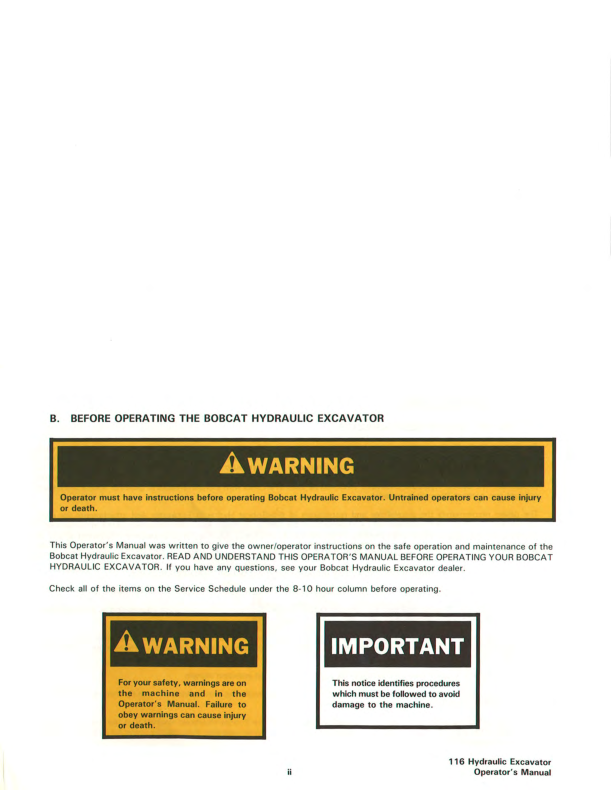 B. BEFORE OPERATING THE BOBCAT HYDRAULIC EXCAVATOR

WARNING

Operator must have instructions before operating Bobcat Hydraulic Excavator. Untrained operators can cause injury or death.

This Operator's Manual was written to give the owner/operator instructions on the safe operation and maintenance of the Bobcat Hydraulic Excavator. READ AND UNDERSTAND THIS OPERATOR'S MANUAL BEFORE OPERATING YOUR BOBCAT HYDRAULIC EXCAVATOR. If you have any questions, see your Bobcat Hydraulic Excavator dealer.

Check all of the items on the Service Schedule under the 8-10 hour column before operating.

WARNING

For your safety, warnings are on the machine and in the Operator's Manual. Failure to obey warnings can cause injury or death.

IMPORTANT

This notice identifies procedures which must be followed to avoid damage to the machine.

ii

116 Hydraulic Excavator
Operator's Manual